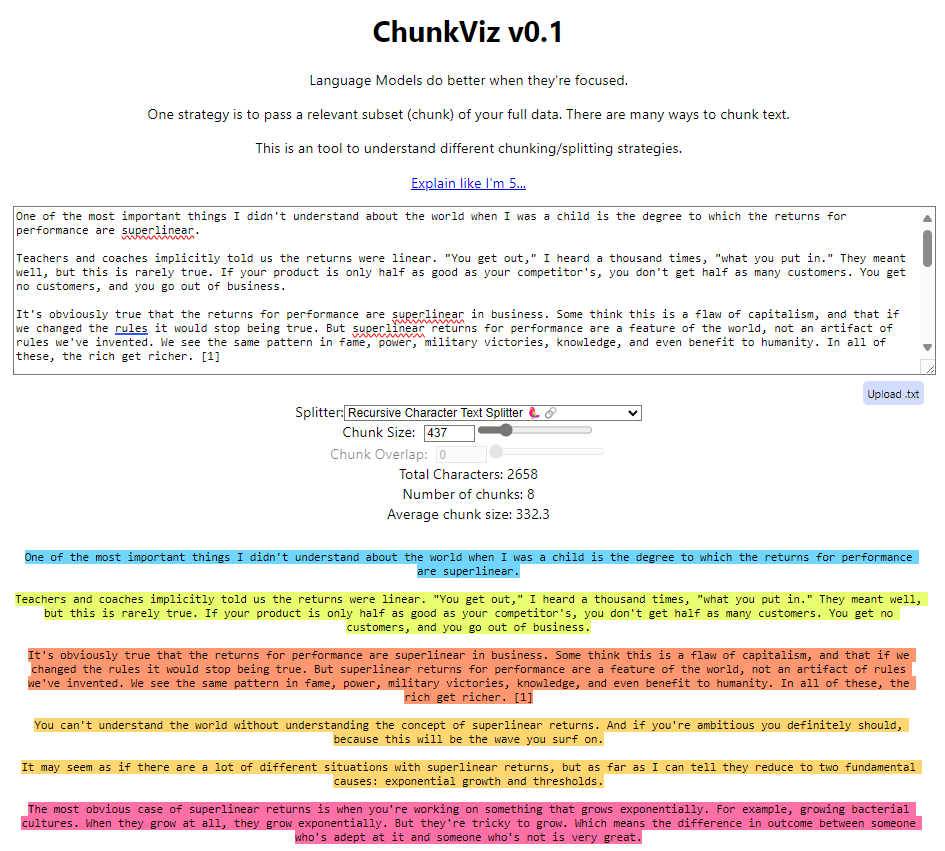 ChunkViz v0.1

Language Models do better when they're focused.

One strategy is to pass a relevant subset (chunk) of your full data. There are many ways to chunk text.

This is an tool to understand different chunking/splitting strategies.

Explain like I'm 5...

One of the most important things I didn't understand about the world when I was a child is the degree to which the returns for performance are superlinear.

Teachers and coaches implicitly told us the returns were linear. "You get out," I heard a thousand times, "what you put in." They meant well, but this is rarely true. If your product is only half as good as your competitor's, you don't get half as many customers. You get no customers, and you go out of business.

It's obviously true that the returns for performance are superlinear in business. Some think this is a flaw of capitalism, and that if we changed the rules it would stop being true. But superlinear returns for performance are a feature of the world, not an artifact of rules we've invented. We see the same pattern in fame, power, military victories, knowledge, and even benefit to humanity. In all of these, the rich get richer. [1]

Upload .txt

Splitter: Recursive Character Text Splitter 🦜🔗

Chunk Size: 437

Chunk Overlap: 0

Total Characters: 2658

Number of chunks: 8

Average chunk size: 332.3

One of the most important things I didn't understand about the world when I was a child is the degree to which the returns for performance are superlinear.

Teachers and coaches implicitly told us the returns were linear. "You get out," I heard a thousand times, "what you put in." They meant well, but this is rarely true. If your product is only half as good as your competitor's, you don't get half as many customers. You get no customers, and you go out of business.

It's obviously true that the returns for performance are superlinear in business. Some think this is a flaw of capitalism, and that if we changed the rules it would stop being true. But superlinear returns for performance are a feature of the world, not an artifact of rules we've invented. We see the same pattern in fame, power, military victories, knowledge, and even benefit to humanity. In all of these, the rich get richer. [1]

You can't understand the world without understanding the concept of superlinear returns. And if you're ambitious you definitely should, because this will be the wave you surf on.

It may seem as if there are a lot of different situations with superlinear returns, but as far as I can tell they reduce to two fundamental causes: exponential growth and thresholds.

The most obvious case of superlinear returns is when you're working on something that grows exponentially. For example, growing bacterial cultures. When they grow at all, they grow exponentially. But they're tricky to grow. Which means the difference in outcome between someone who's adept at it and someone who's not is very great.